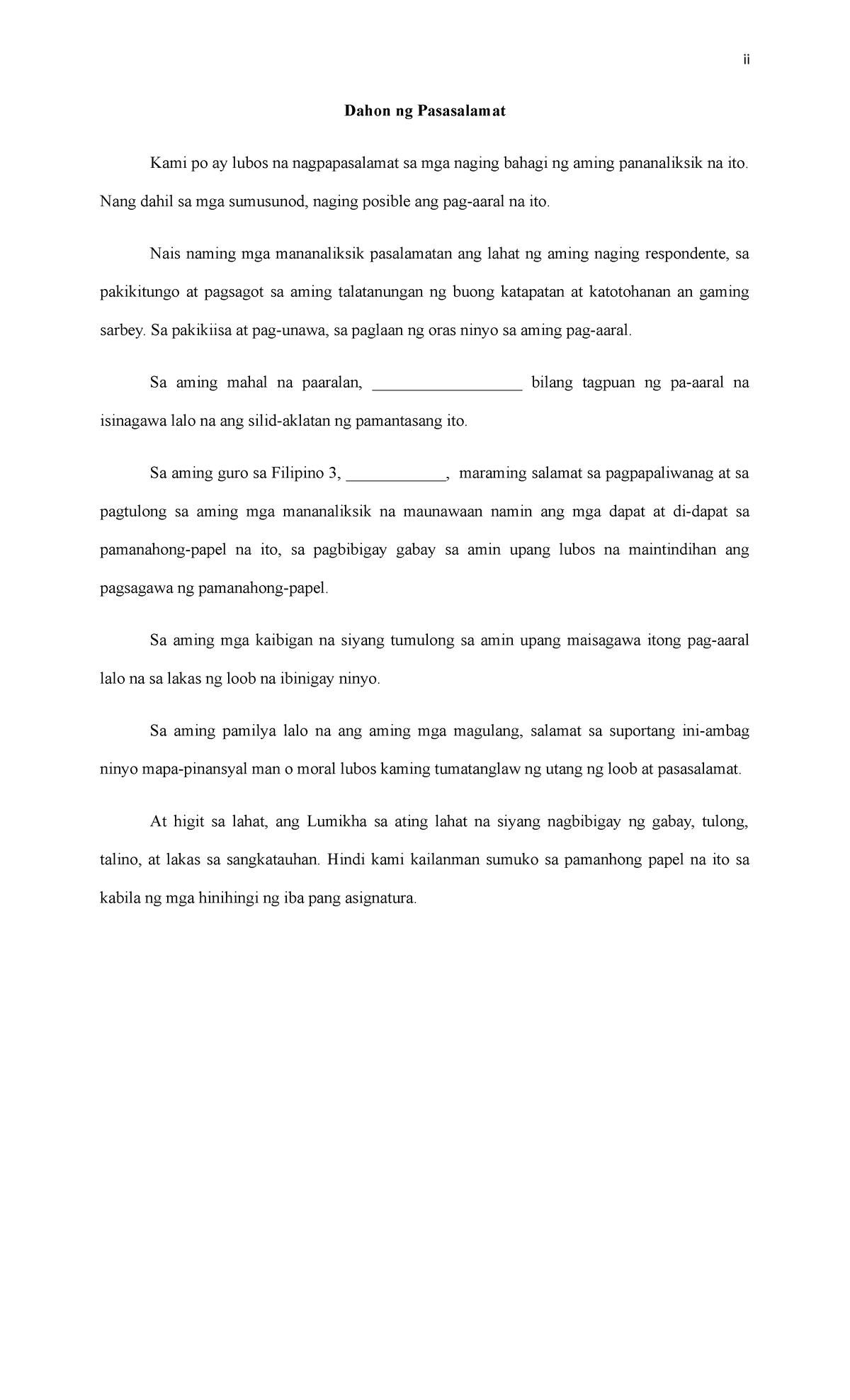 ii

Dahon ng Pasasalamat

Kami po ay lubos na nagpapasalamat sa mga naging bahagi ng aming pananaliksik na ito. Nang dahil sa mga sumusunod, naging posible ang pag-aaral na ito.

Nais naming mga mananaliksik pasalamatan ang lahat ng aming naging respondente, sa pakikitungo at pagsagot sa aming talatanungan ng buong katapatan at katotohanan an gaming sarbey. Sa pakikiisa at pag-unawa, sa paglaan ng oras ninyo sa aming pag-aaral.

Sa aming mahal na paaralan, __________________ bilang tagpuan ng pa-aaral na isinagawa lalo na ang silid-aklatan ng pamantasang ito.

Sa aming guro sa Filipino 3, ____________, maraming salamat sa pagpapaliwanag at sa pagtulong sa aming mga mananaliksik na maunawaan namin ang mga dapat at di-dapat sa pamanahong-papel na ito, sa pagbibigay gabay sa amin upang lubos na maintindihan ang pagsagawa ng pamanahong-papel.

Sa aming mga kaibigan na siyang tumulong sa amin upang maisagawa itong pag-aaral lalo na sa lakas ng loob na ibinigay ninyo.

Sa aming pamilya lalo na ang aming mga magulang, salamat sa suportang ini-ambag ninyo mapa-pinansyal man o moral lubos kaming tumatanglaw ng utang ng loob at pasasalamat.

At higit sa lahat, ang Lumikha sa ating lahat na siyang nagbibigay ng gabay, tulong, talino, at lakas sa sangkatauhan. Hindi kami kailanman sumuko sa pamanhong papel na ito sa kabila ng mga hinihingi ng iba pang asignatura.